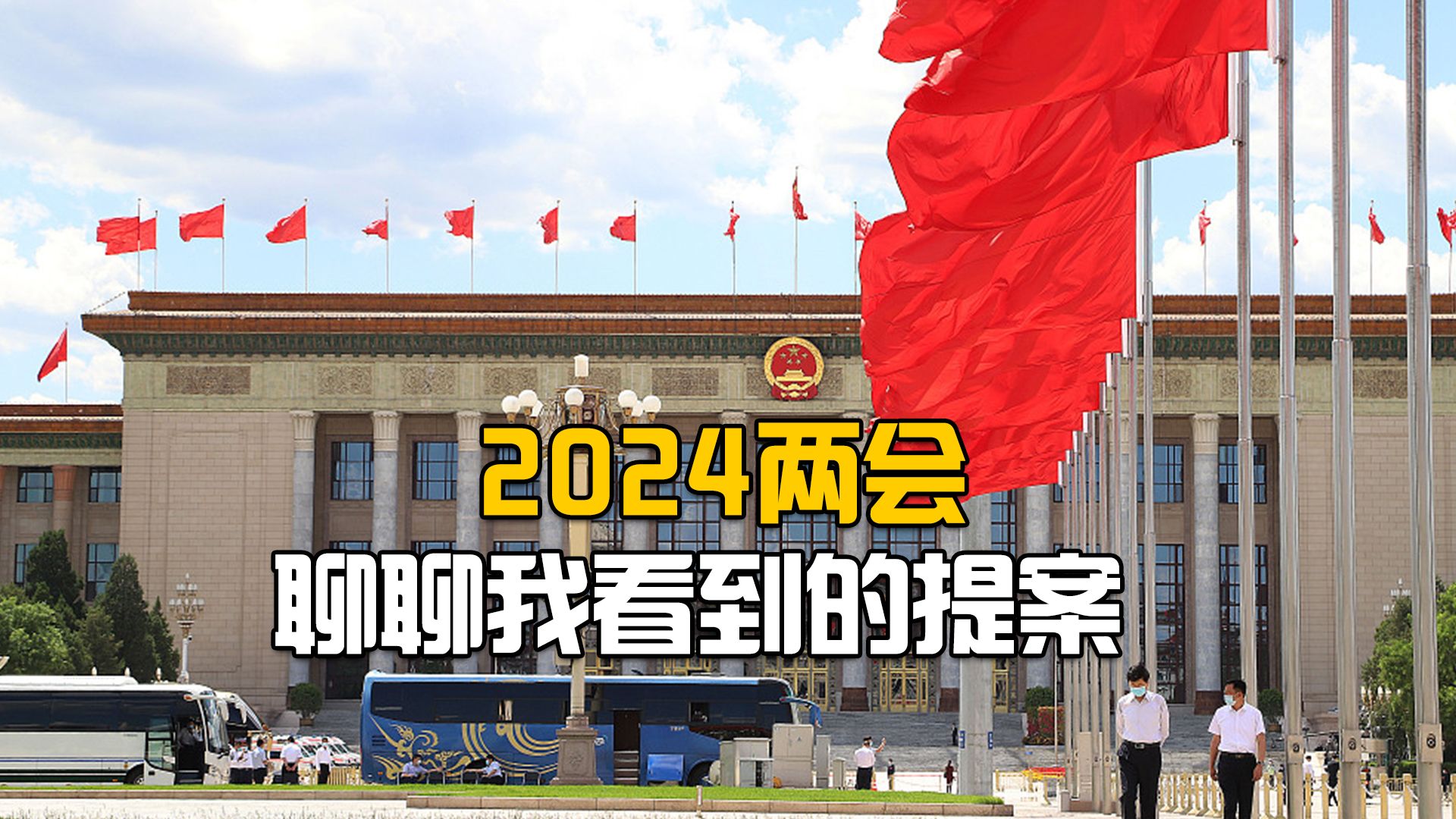 2024两会
聊聊我看到的提案